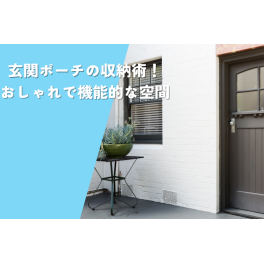 玄関ポーチの収納術！
おしゃれで機能的な空間